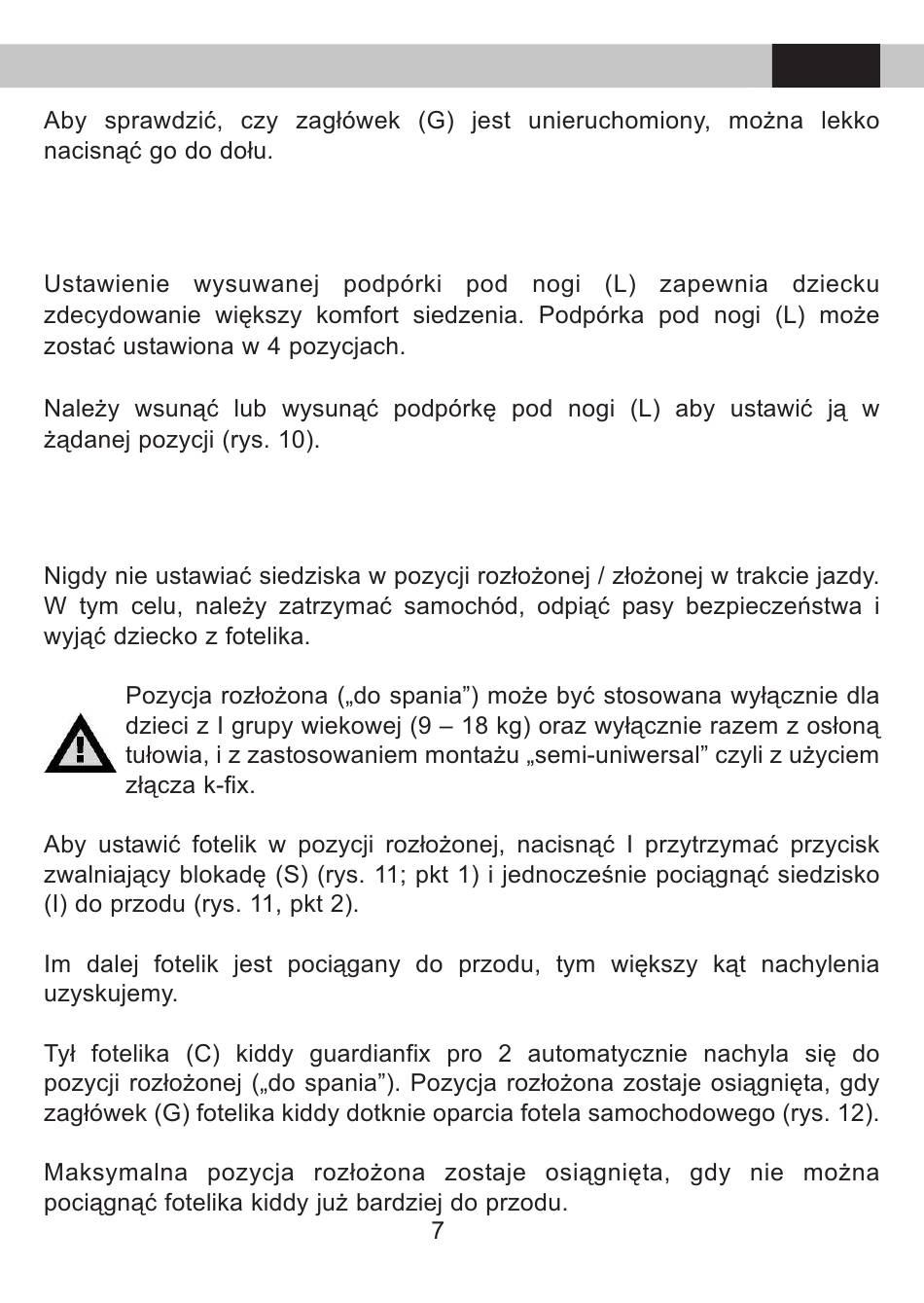 Aby sprawdzić, czy zagłówek (G) jest unieruchomiony, można lekko nacisnąć go do dołu.

Ustawienie wysuwanej podpórki pod nogi (L) zapewnia dziecku zdecydowanie większy komfort siedzenia. Podpórka pod nogi (L) może zostać ustawiona w 4 pozycjach.

Należy wsunąć lub wysunąć podpórkę pod nogi (L) aby ustawić ją w żądanej pozycji (rys. 10).

Nigdy nie ustawiać siedziska w pozycji rozłożonej / złożonej w trakcie jazdy. W tym celu, należy zatrzymać samochód, odpiąć pasy bezpieczeństwa i wyjąć dziecko z fotelika.

Pozycja rozłożona („do spania”) może być stosowana wyłącznie dla dzieci z I grupy wiekowej (9 – 18 kg) oraz wyłącznie razem z osłoną tułowia, i z zastosowaniem montażu „semi-uniwersal” czyli z użyciem złącza k-fix.

Aby ustawić fotelik w pozycji rozłożonej, nacisnąć I przytrzymać przycisk zwalniający blokadę (S) (rys. 11; pkt 1) i jednocześnie pociągnąć siedzisko (I) do przodu (rys. 11, pkt 2).

Im dalej fotelik jest pociągany do przodu, tym większy kąt nachylenia uzyskujemy.

Tył fotelika (C) kiddy guardianfix pro 2 automatycznie nachyla się do pozycji rozłożonej („do spania”). Pozycja rozłożona zostaje osiągnięta, gdy zagłówek (G) fotelika kiddy dotknie oparcia fotela samochodowego (rys. 12).

Maksymalna pozycja rozłożona zostaje osiągnięta, gdy nie można pociągnąć fotelika kiddy już bardziej do przodu.

7